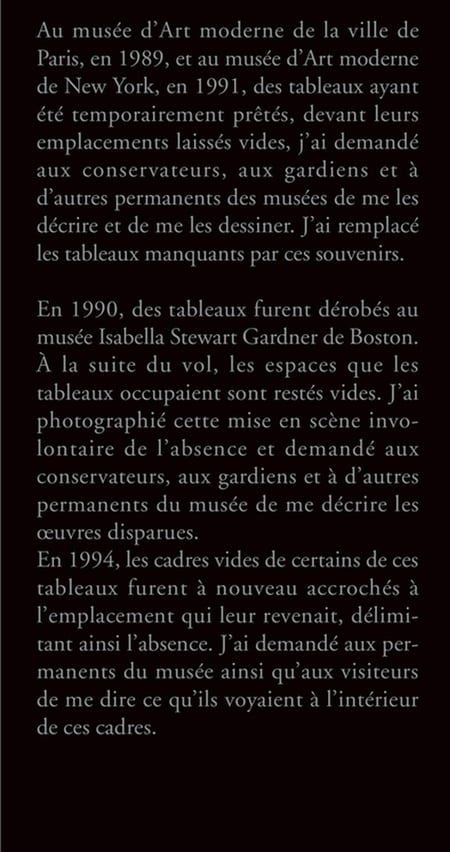 Au musée d'Art moderne de la ville de Paris, en 1989, et au musée d'Art moderne de New York, en 1991, des tableaux ayant été temporairement prêtés, devant leurs emplacements laissés vides, j'ai demandé aux conservateurs, aux gardiens et à d'autres permanents des musées de me les décrire et de me les dessiner. J'ai remplacé les tableaux manquants par ces souvenirs.

En 1990, des tableaux furent dérobés au musée Isabella Stewart Gardner de Boston. À la suite du vol, les espaces que les tableaux occupaient sont restés vides. J'ai photographié cette mise en scène involontaire de l'absence et demandé aux conservateurs, aux gardiens et à d'autres permanents du musée de me décrire les œuvres disparues.
En 1994, les cadres vides de certains de ces tableaux furent à nouveau accrochés à l'emplacement qui leur revenait, délimitant ainsi l'absence. J'ai demandé aux permanents du musée ainsi qu'aux visiteurs de me dire ce qu'ils voyaient à l'intérieur de ces cadres.